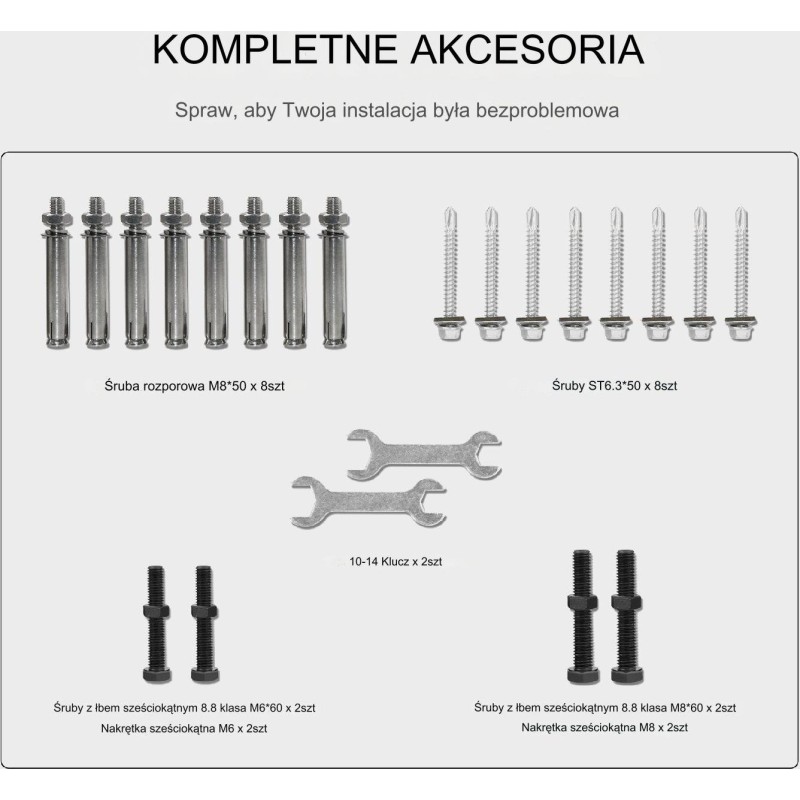 KOMPLETNE AKCESORIA

Spraw, aby Twoja instalacja była bezproblemowa

Śruba rozporowa M8*50 x 8szt

Śruby ST6.3*50 x 8szt

10-14 Klucz x 2szt

Śruby z łbem sześciokątnym 8.8 klasa M6*60 x 2szt
Nakrętka sześciokątna M6 x 2szt

Śruby z łbem sześciokątnym 8.8 klasa M8*60 x 2szt
Nakrętka sześciokątna M8 x 2szt